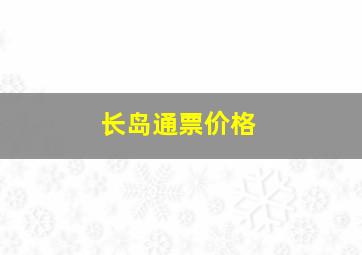 长岛通票价格